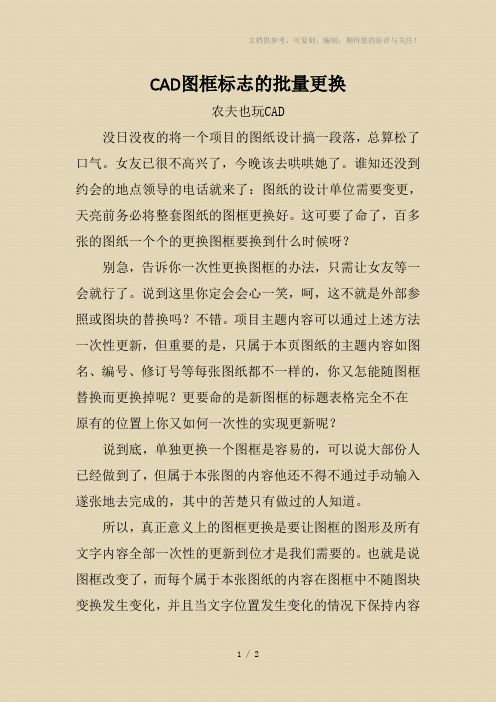 文档供参考，可复制、编制，期待您的好评与关注！

CAD图框标志的批量更换

农夫也玩CAD

没日没夜的将一个项目的图纸设计搞一段落，总算松了口气。女友已很不高兴了，今晚该去哄哄她了。谁知还没到约会的地点领导的电话就来了：图纸的设计单位需要变更，天亮前务必将整套图纸的图框更换好。这可要了命了，百多张的图纸一个个的更换图框要换到什么时候呀？

别急，告诉你一次性更换图框的办法，只需让女友等一会就行了。说到这里你定会会心一笑，呵，这不就是外部参照或图块的替换吗？不错。项目主题内容可以通过上述方法一次性更新，但重要的是，只属于本页图纸的主题内容如图名、编号、修订号等每张图纸都不一样的，你又怎能随图框替换而更换掉呢？更要命的是新图框的标题表格完全不在原有的位置上你又如何一次性的实现更新呢？

说到底，单独更换一个图框是容易的，可以说大部份人已经做到了，但属于本张图的内容他还不得不通过手动输入遂张地去完成的，其中的苦楚只有做过的人知道。

所以，真正意义上的图框更换是要让图框的图形及所有文字内容全部一次性的更新到位才是我们需要的。也就是说图框改变了，而每个属于本张图纸的内容在图框中不随图块变换发生变化，并且当文字位置发生变化的情况下保持内容

1 / 2